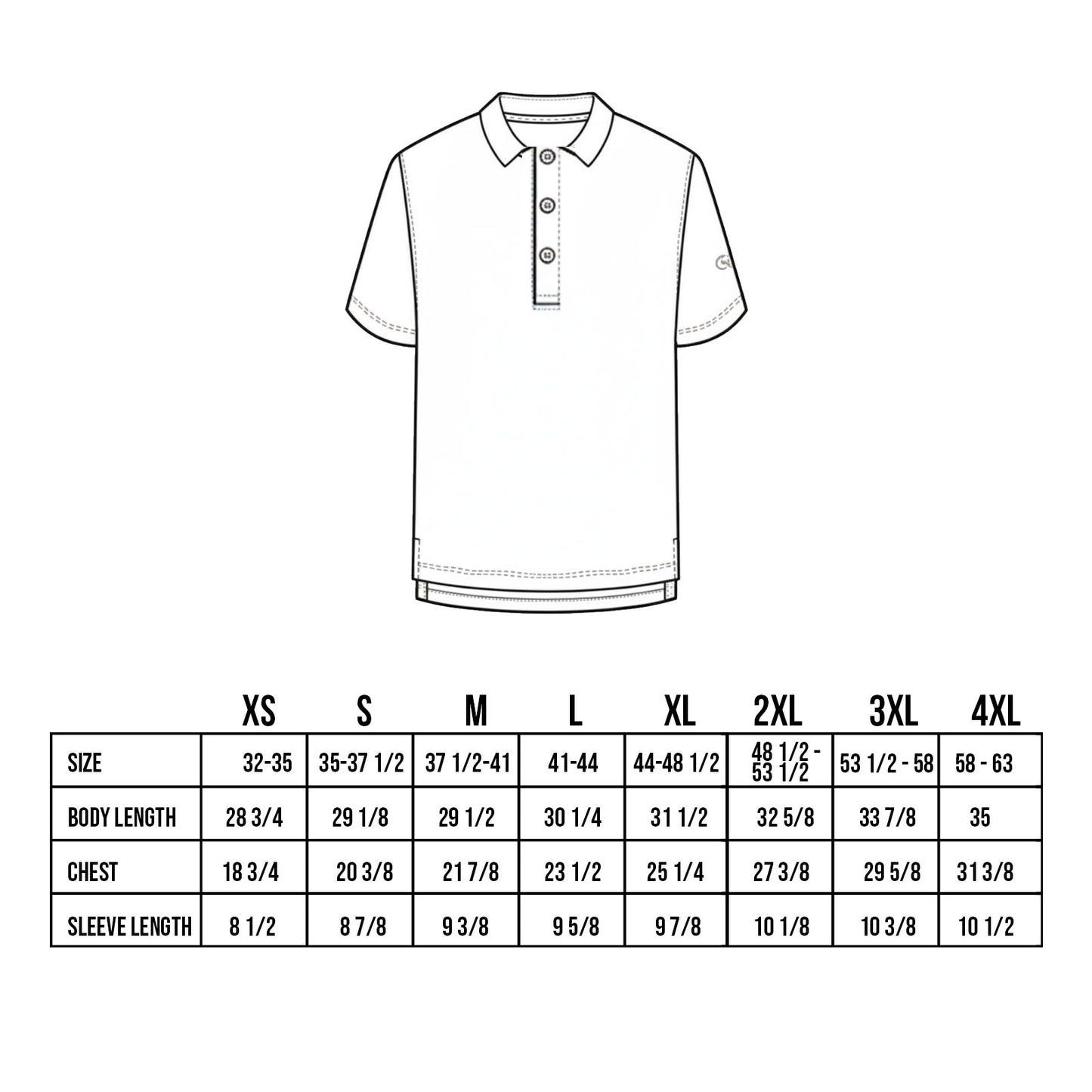 |  | XS | S | M | L | XL | 2XL | 3XL | 4XL |
|---|---|---|---|---|---|---|---|---|
| SIZE | 32-35 | 35-37 1/2 | 37 1/2-41 | 41-44 | 44-48 1/2 | 48 1/2 - 53 1/2 | 53 1/2 - 58 | 58 - 63 |
| BODY LENGTH | 28 3/4 | 29 1/8 | 29 1/2 | 30 1/4 | 31 1/2 | 32 5/8 | 33 7/8 | 35 |
| CHEST | 18 3/4 | 20 3/8 | 21 7/8 | 23 1/2 | 25 1/4 | 27 3/8 | 29 5/8 | 31 3/8 |
| SLEEVE LENGTH | 8 1/2 | 8 7/8 | 9 3/8 | 9 5/8 | 9 7/8 | 10 1/8 | 10 3/8 | 10 1/2 |